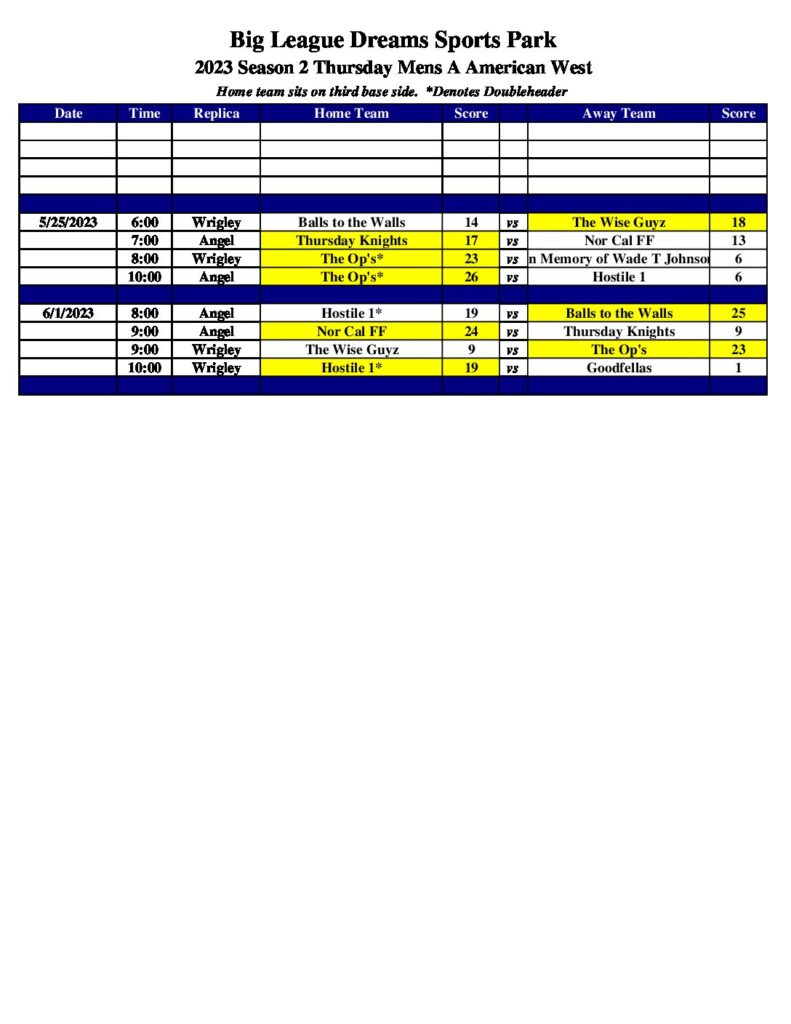 Big League Dreams Sports Park

2023 Season 2 Thursday Mens A American West

Home team sits on third base side. *Denotes Doubleheader

| Date | Time | Replica | Home Team | Score | | Away Team | Score |
|---|---|---|---|---|---|---|---|
| | | | | | | | |
| | | | | | | | |
| | | | | | | | |
| | | | | | | | |
| | | | | | | | |
| 5/25/2023 | 6:00 | Wrigley | Balls to the Walls | 14 | vs | The Wise Guyz | 18 |
| | 7:00 | Angel | Thursday Knights | 17 | vs | Nor Cal FF | 13 |
| | 8:00 | Wrigley | The Op's* | 23 | vs | n Memory of Wade T Johnso | 6 |
| | 10:00 | Angel | The Op's* | 26 | vs | Hostile 1 | 6 |
| | | | | | | | |
| 6/1/2023 | 8:00 | Angel | Hostile 1* | 19 | vs | Balls to the Walls | 25 |
| | 9:00 | Angel | Nor Cal FF | 24 | vs | Thursday Knights | 9 |
| | 9:00 | Wrigley | The Wise Guyz | 9 | vs | The Op's | 23 |
| | 10:00 | Wrigley | Hostile 1* | 19 | vs | Goodfellas | 1 |
| | | | | | | | |